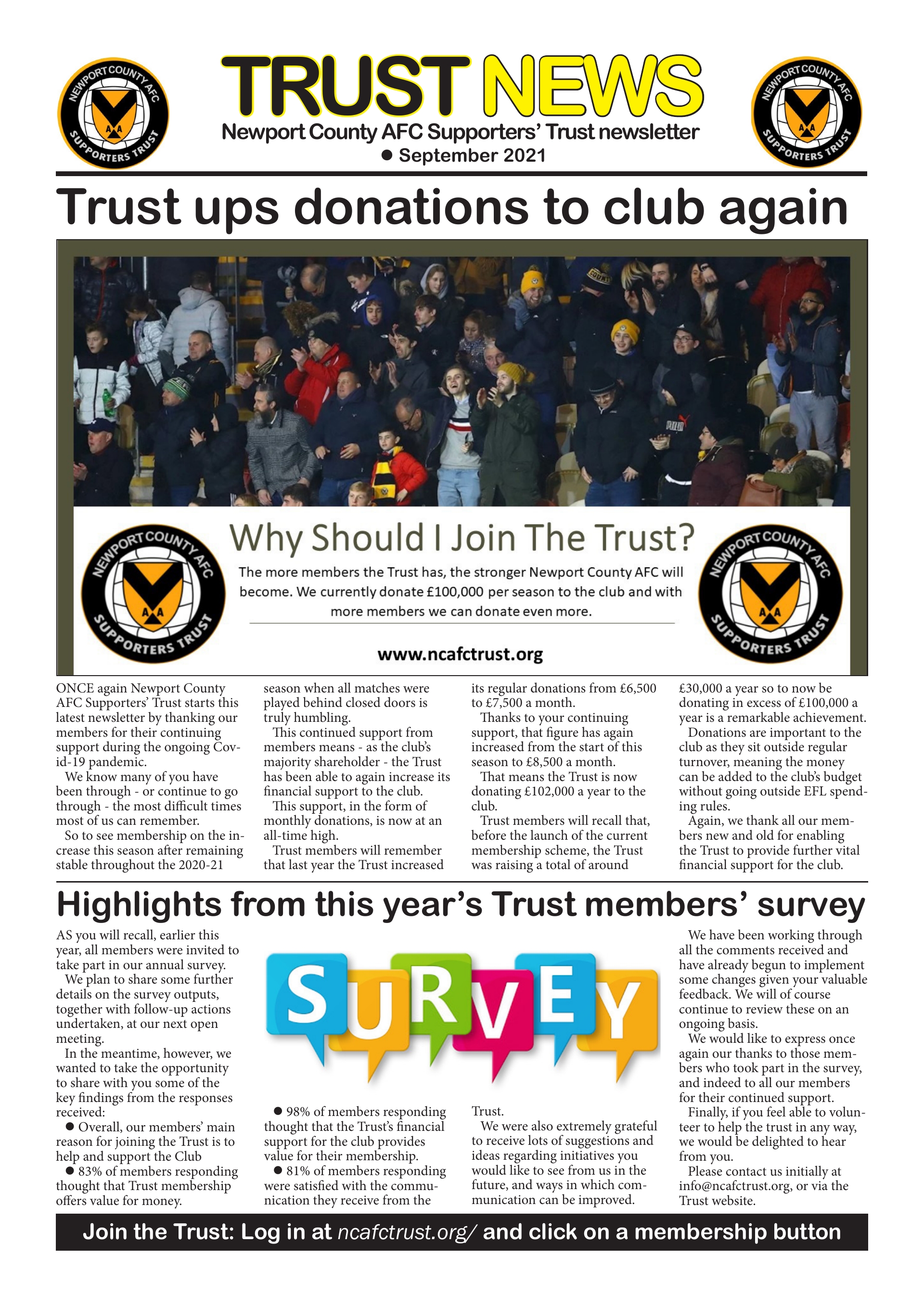 NEWPORT COUNTY AFC SUPPORTERS TRUST

TRUST NEWS

Newport County AFC Supporters' Trust newsletter
● September 2021

NEWPORT COUNTY AFC SUPPORTERS TRUST

Trust ups donations to club again

NEWPORT COUNTY AFC SUPPORTERS TRUST

Why Should I Join The Trust?

The more members the Trust has, the stronger Newport County AFC will become. We currently donate £100,000 per season to the club and with more members we can donate even more.

www.ncafctrust.org

NEWPORT COUNTY AFC SUPPORTERS TRUST

ONCE again Newport County AFC Supporters' Trust starts this latest newsletter by thanking our members for their continuing support during the ongoing Covid-19 pandemic.
We know many of you have been through - or continue to go through - the most difficult times most of us can remember.
So to see membership on the increase this season after remaining stable throughout the 2020-21 season when all matches were played behind closed doors is truly humbling.
This continued support from members means - as the club's majority shareholder - the Trust has been able to again increase its financial support to the club.
This support, in the form of monthly donations, is now at an all-time high.
Trust members will remember that last year the Trust increased its regular donations from £6,500 to £7,500 a month.
Thanks to your continuing support, that figure has again increased from the start of this season to £8,500 a month.
That means the Trust is now donating £102,000 a year to the club.
Trust members will recall that, before the launch of the current membership scheme, the Trust was raising a total of around £30,000 a year so to now be donating in excess of £100,000 a year is a remarkable achievement.
Donations are important to the club as they sit outside regular turnover, meaning the money can be added to the club's budget without going outside EFL spending rules.
Again, we thank all our members new and old for enabling the Trust to provide further vital financial support for the club.

Highlights from this year's Trust members' survey

AS you will recall, earlier this year, all members were invited to take part in our annual survey.
We plan to share some further details on the survey outputs, together with follow-up actions undertaken, at our next open meeting.
In the meantime, however, we wanted to take the opportunity to share with you some of the key findings from the responses received:
● Overall, our members' main reason for joining the Trust is to help and support the Club
● 83% of members responding thought that Trust membership offers value for money.

SURVEY

● 98% of members responding thought that the Trust's financial support for the club provides value for their membership.
● 81% of members responding were satisfied with the communication they receive from the Trust.
We were also extremely grateful to receive lots of suggestions and ideas regarding initiatives you would like to see from us in the future, and ways in which communication can be improved.
We have been working through all the comments received and have already begun to implement some changes given your valuable feedback. We will of course continue to review these on an ongoing basis.
We would like to express once again our thanks to those members who took part in the survey, and indeed to all our members for their continued support.
Finally, if you feel able to volunteer to help the trust in any way, we would be delighted to hear from you.
Please contact us initially at info@ncafctrust.org, or via the Trust website.

Join the Trust: Log in at ncafctrust.org/ and click on a membership button